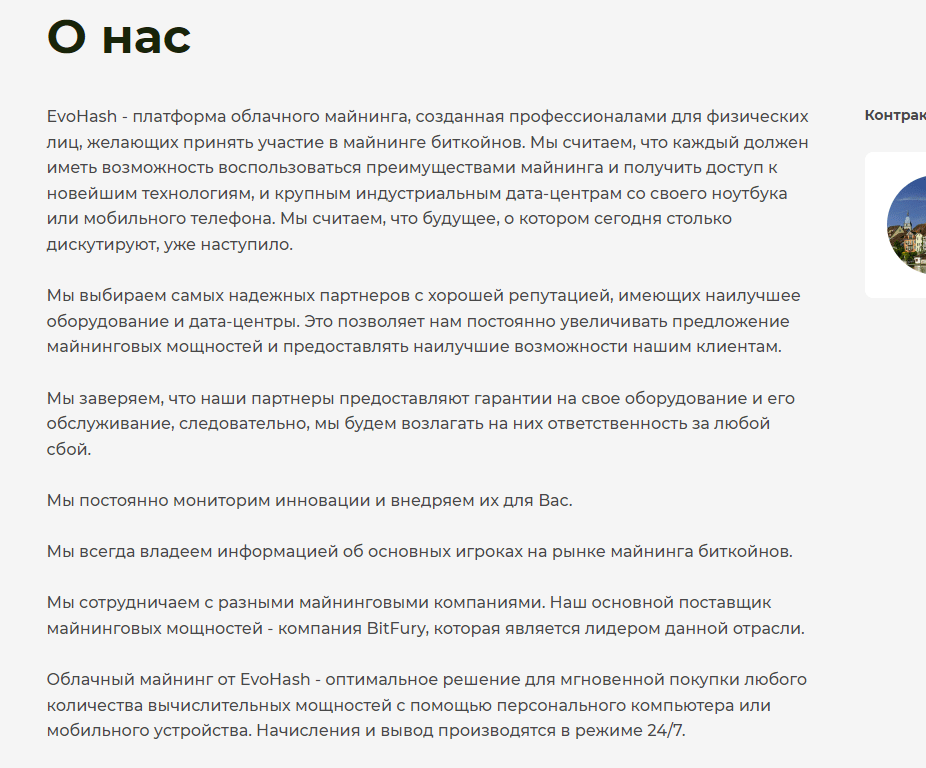 О нас

EvoHash - платформа облачного майнинга, созданная профессионалами для физических лиц, желающих принять участие в майнинге биткойнов. Мы считаем, что каждый должен иметь возможность воспользоваться преимуществами майнинга и получить доступ к новейшим технологиям, и крупным индустриальным дата-центрам со своего ноутбука или мобильного телефона. Мы считаем, что будущее, о котором сегодня столько дискутируют, уже наступило.

Мы выбираем самых надежных партнеров с хорошей репутацией, имеющих наилучшее оборудование и дата-центры. Это позволяет нам постоянно увеличивать предложение майнинговых мощностей и предоставлять наилучшие возможности нашим клиентам.

Мы заверяем, что наши партнеры предоставляют гарантии на свое оборудование и его обслуживание, следовательно, мы будем возлагать на них ответственность за любой сбой.

Мы постоянно мониторим инновации и внедряем их для Вас.

Мы всегда владеем информацией об основных игроках на рынке майнинга биткойнов.

Мы сотрудничаем с разными майнинговыми компаниями. Наш основной поставщик майнинговых мощностей - компания BitFury, которая является лидером данной отрасли.

Облачный майнинг от EvoHash - оптимальное решение для мгновенной покупки любого количества вычислительных мощностей с помощью персонального компьютера или мобильного устройства. Начисления и вывод производятся в режиме 24/7.

Контрак